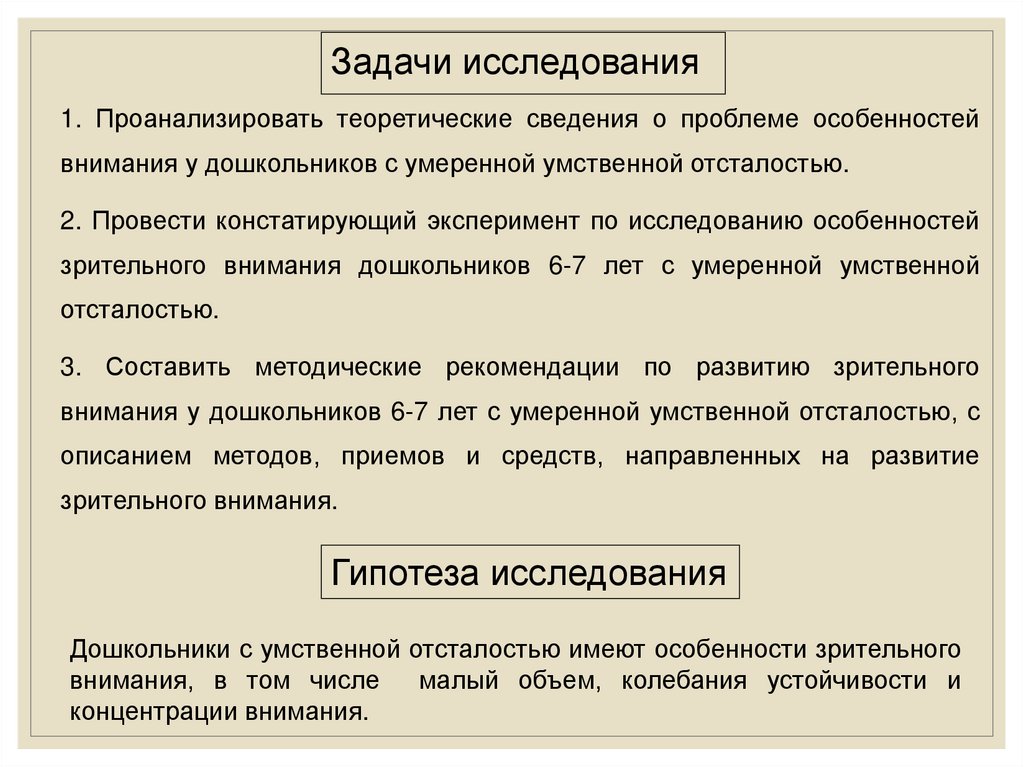 Задачи исследования

1. Проанализировать теоретические сведения о проблеме особенностей внимания у дошкольников с умеренной умственной отсталостью.

2. Провести констатирующий эксперимент по исследованию особенностей зрительного внимания дошкольников 6-7 лет с умеренной умственной отсталостью.

3. Составить методические рекомендации по развитию зрительного внимания у дошкольников 6-7 лет с умеренной умственной отсталостью, с описанием методов, приемов и средств, направленных на развитие зрительного внимания.

Гипотеза исследования

Дошкольники с умственной отсталостью имеют особенности зрительного внимания, в том числе малый объем, колебания устойчивости и концентрации внимания.